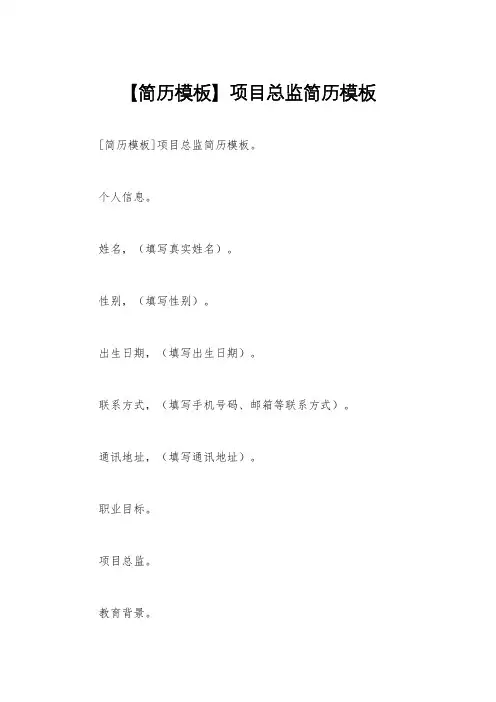 【简历模板】项目总监简历模板

[简历模板]项目总监简历模板。

个人信息。

姓名，（填写真实姓名）。

性别，（填写性别）。

出生日期，（填写出生日期）。

联系方式，（填写手机号码、邮箱等联系方式）。

通讯地址，（填写通讯地址）。

职业目标。

项目总监。

教育背景。